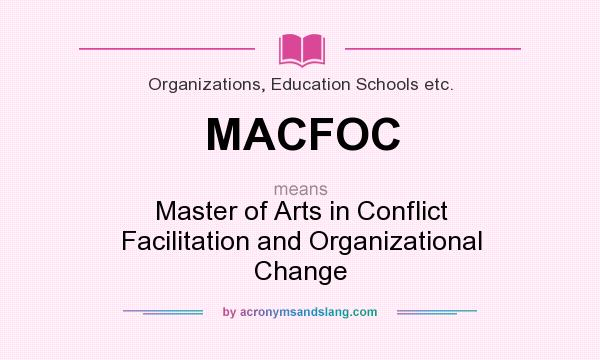 Organizations, Education Schools etc.

MACFOC

means

Master of Arts in Conflict Facilitation and Organizational Change

by acronymsandslang.com